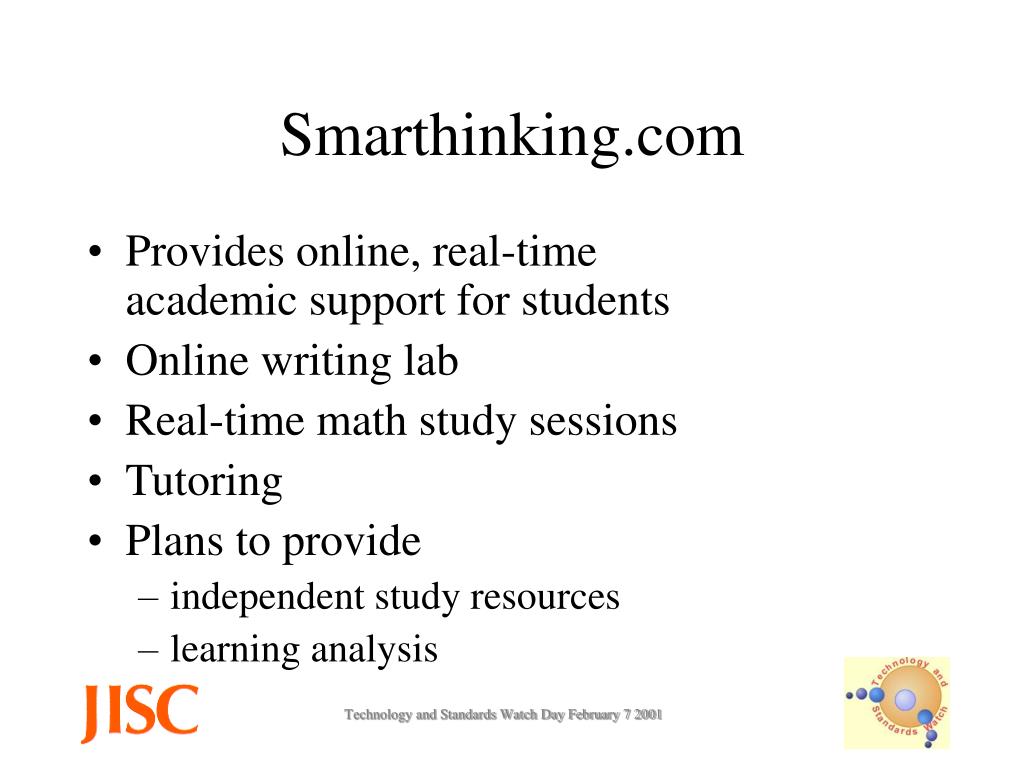 Smarthinking.com

• Provides online, real-time academic support for students
• Online writing lab
• Real-time math study sessions
• Tutoring
• Plans to provide
– independent study resources
– learning analysis

JISC

Technology and Standards Watch Day February 7 2001

Technology and Standards Watch